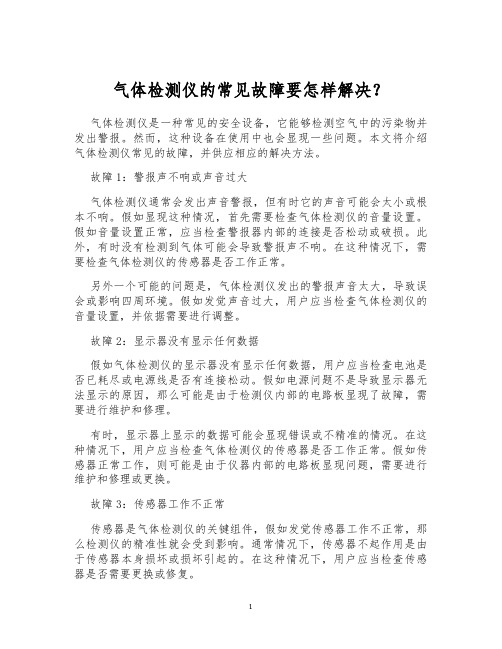 气体检测仪的常见故障要怎样解决？

气体检测仪是一种常见的安全设备，它能够检测空气中的污染物并发出警报。然而，这种设备在使用中也会显现一些问题。本文将介绍气体检测仪常见的故障，并供应相应的解决方法。

故障 1：警报声不响或声音过大

气体检测仪通常会发出声音警报，但有时它的声音可能会太小或根本不响。假如显现这种情况，首先需要检查气体检测仪的音量设置。假如音量设置正常，应当检查警报器内部的连接是否松动或破损。此外，有时没有检测到气体可能会导致警报声不响。在这种情况下，需要检查气体检测仪的传感器是否工作正常。

另外一个可能的问题是，气体检测仪发出的警报声音太大，导致误会或影响四周环境。假如发觉声音过大，用户应当检查气体检测仪的音量设置，并依据需要进行调整。

故障 2：显示器没有显示任何数据

假如气体检测仪的显示器没有显示任何数据，用户应当检查电池是否已耗尽或电源线是否有连接松动。假如电源问题不是导致显示器无法显示的原因，那么可能是由于检测仪内部的电路板显现了故障，需要进行维护和修理。

有时，显示器上显示的数据可能会显现错误或不精准的情况。在这种情况下，用户应当检查气体检测仪的传感器是否工作正常。假如传感器正常工作，则可能是由于仪器内部的电路板显现问题，需要进行维护和修理或更换。

故障 3：传感器工作不正常

传感器是气体检测仪的关键组件，假如发觉传感器工作不正常，那么检测仪的精准性就会受到影响。通常情况下，传感器不起作用是由于传感器本身损坏或损坏引起的。在这种情况下，用户应当检查传感器是否需要更换或修复。

1